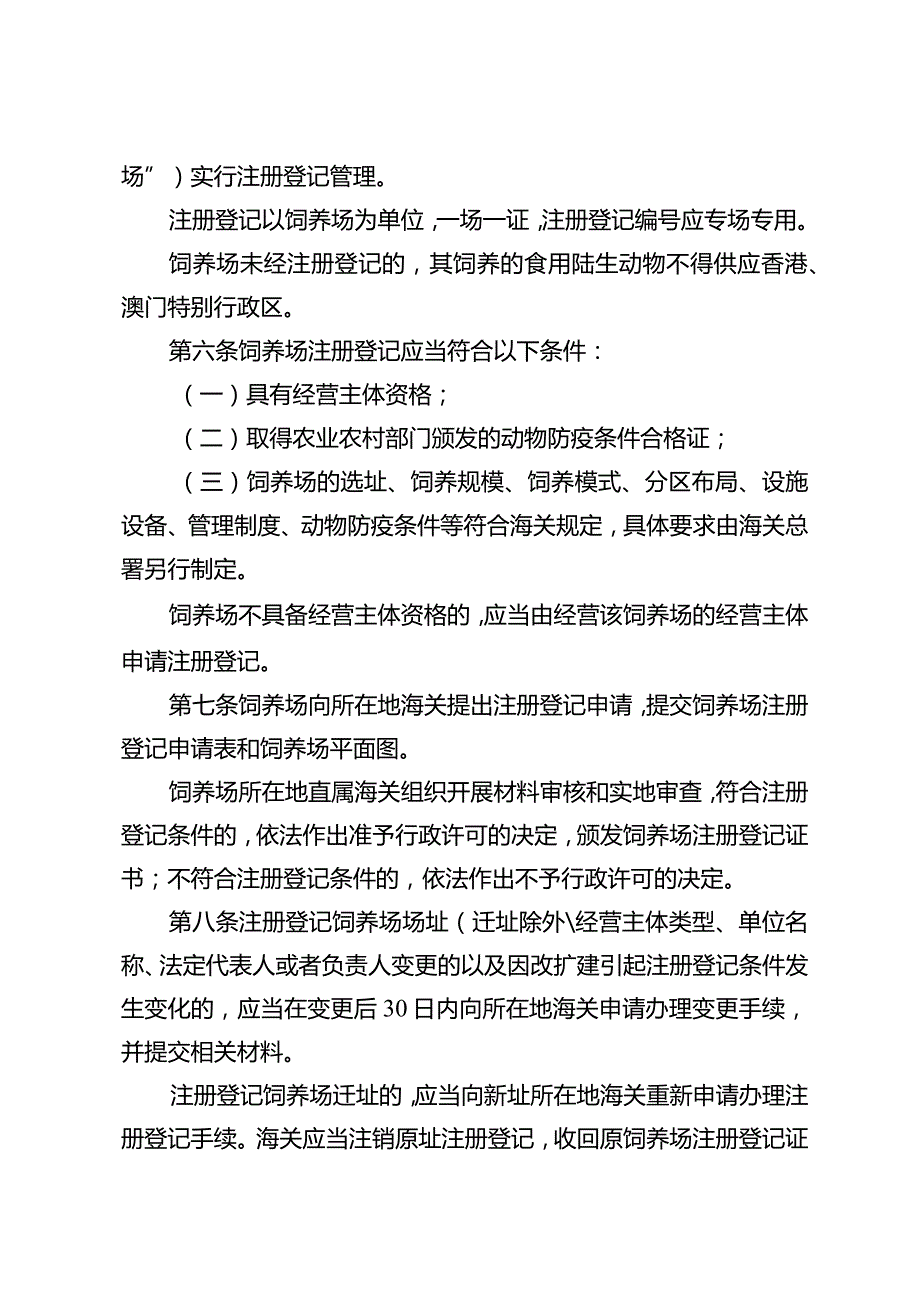 场”）实行注册登记管理。

注册登记以饲养场为单位，一场一证，注册登记编号应专场专用。

饲养场未经注册登记的，其饲养的食用陆生动物不得供应香港、澳门特别行政区。

第六条饲养场注册登记应当符合以下条件：

（一）具有经营主体资格；

（二）取得农业农村部门颁发的动物防疫条件合格证；

（三）饲养场的选址、饲养规模、饲养模式、分区布局、设施设备、管理制度、动物防疫条件等符合海关规定，具体要求由海关总署另行制定。

饲养场不具备经营主体资格的，应当由经营该饲养场的经营主体申请注册登记。

第七条饲养场向所在地海关提出注册登记申请，提交饲养场注册登记申请表和饲养场平面图。

饲养场所在地直属海关组织开展材料审核和实地审查，符合注册登记条件的，依法作出准予行政许可的决定，颁发饲养场注册登记证书；不符合注册登记条件的，依法作出不予行政许可的决定。

第八条注册登记饲养场场址（迁址除外\经营主体类型、单位名称、法定代表人或者负责人变更的以及因改扩建引起注册登记条件发生变化的，应当在变更后30日内向所在地海关申请办理变更手续，并提交相关材料。

注册登记饲养场迁址的，应当向新址所在地海关重新申请办理注册登记手续。海关应当注销原址注册登记，收回原饲养场注册登记证